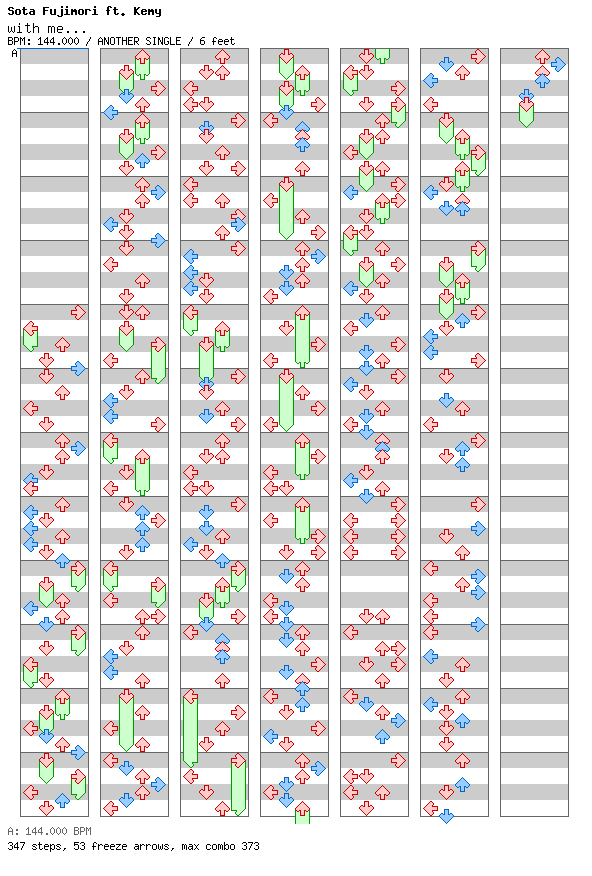 Sota Fujimori ft. Kemy
with me...
BPM: 144.000 / ANOTHER SINGLE / 6 feet
A

A: 144.000 BPM
347 steps, 53 freeze arrows, max combo 373